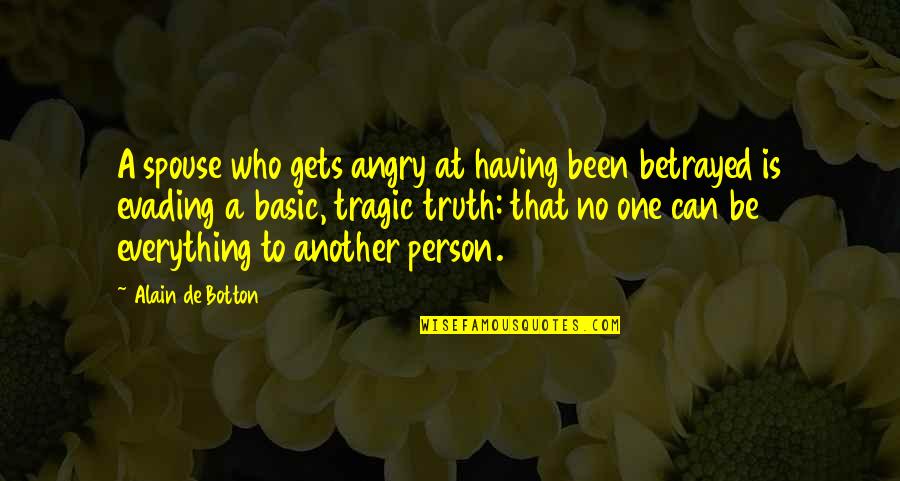 A spouse who gets angry at having been betrayed is evading a basic, tragic truth: that no one can be everything to another person.

~ Alain de Botton

WISEFAMOUSQUOTES.COM